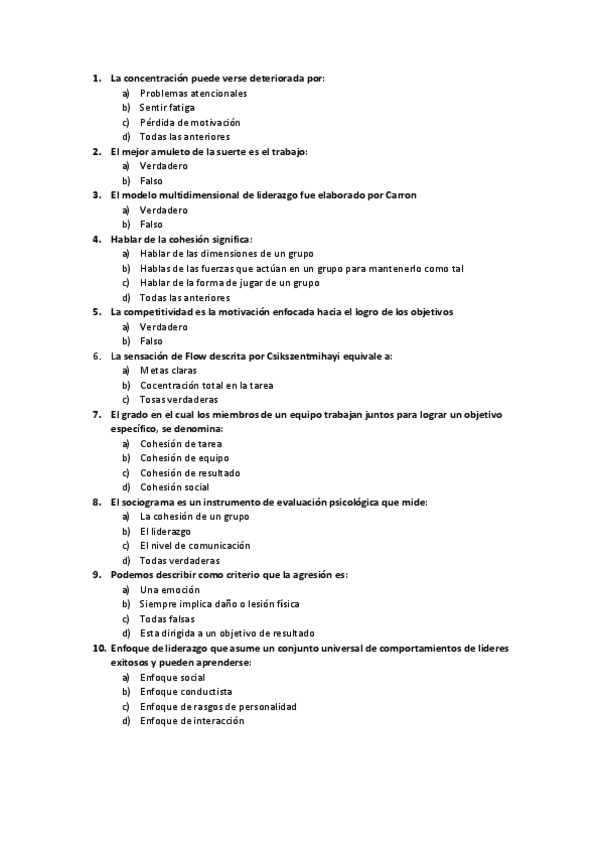 1. La concentración puede verse deteriorada por:
a) Problemas atencionales
b) Sentir fatiga
c) Pérdida de motivación
d) Todas las anteriores
2. El mejor amuleto de la suerte es el trabajo:
a) Verdadero
b) Falso
3. El modelo multidimensional de liderazgo fue elaborado por Carron
a) Verdadero
b) Falso
4. Hablar de la cohesión significa:
a) Hablar de las dimensiones de un grupo
b) Hablas de las fuerzas que actúan en un grupo para mantenerlo como tal
c) Hablar de la forma de jugar de un grupo
d) Todas las anteriores
5. La competitividad es la motivación enfocada hacia el logro de los objetivos
a) Verdadero
b) Falso
6. La sensación de Flow descrita por Csikszentmihayi equivale a:
a) Metas claras
b) Cocentración total en la tarea
c) Tosas verdaderas
7. El grado en el cual los miembros de un equipo trabajan juntos para lograr un objetivo específico, se denomina:
a) Cohesión de tarea
b) Cohesión de equipo
c) Cohesión de resultado
d) Cohesión social
8. El sociograma es un instrumento de evaluación psicológica que mide:
a) La cohesión de un grupo
b) El liderazgo
c) El nivel de comunicación
d) Todas verdaderas
9. Podemos describir como criterio que la agresión es:
a) Una emoción
b) Siempre implica daño o lesión física
c) Todas falsas
d) Esta dirigida a un objetivo de resultado
10. Enfoque de liderazgo que asume un conjunto universal de comportamientos de lideres exitosos y pueden aprenderse:
a) Enfoque social
b) Enfoque conductista
c) Enfoque de rasgos de personalidad
d) Enfoque de interacción